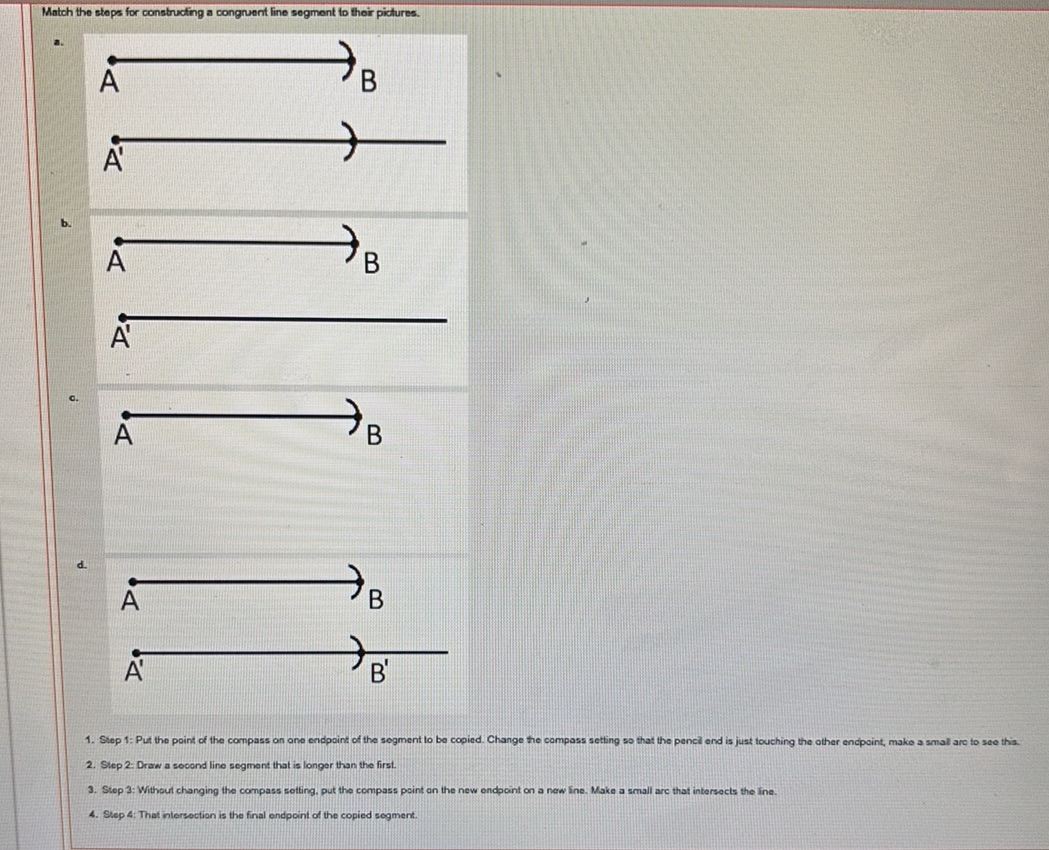 Match the steps for constructing a congruent line segment to their pictures.

a.

A

B

A'

b.

A

B

A'

c.

A

B

d.

A

B

A'

B'

1. Step 1: Put the point of the compass on one endpoint of the segment to be copied. Change the compass setting so that the pencil end is just touching the other endpoint, make a small arc to see this.

2. Step 2: Draw a second line segment that is longer than the first.

3. Step 3: Without changing the compass setting, put the compass point on the new endpoint on a new line. Make a small arc that intersects the line.

4. Step 4: That intersection is the final endpoint of the copied segment.